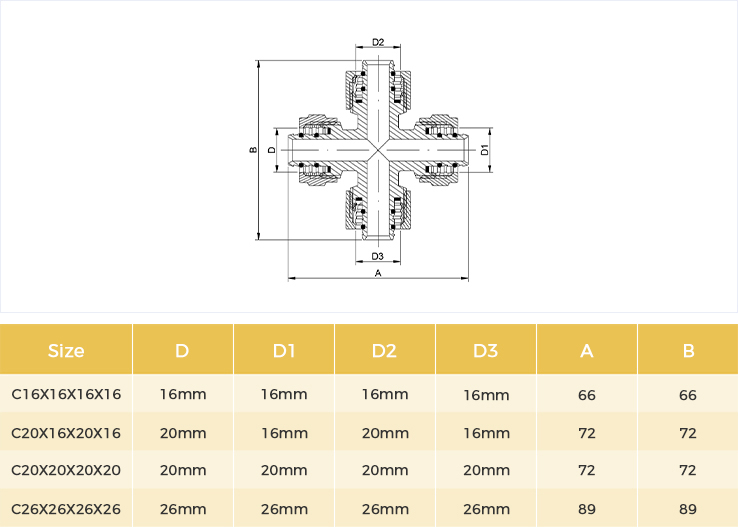 D2

B

D

D1

D3

A

| Size | D | D1 | D2 | D3 | A | B |
|---|---|---|---|---|---|---|
| C16X16X16X16 | 16mm | 16mm | 16mm | 16mm | 66 | 66 |
| C20X16X20X16 | 20mm | 16mm | 20mm | 16mm | 72 | 72 |
| C20X20X20X20 | 20mm | 20mm | 20mm | 20mm | 72 | 72 |
| C26X26X26X26 | 26mm | 26mm | 26mm | 26mm | 89 | 89 |